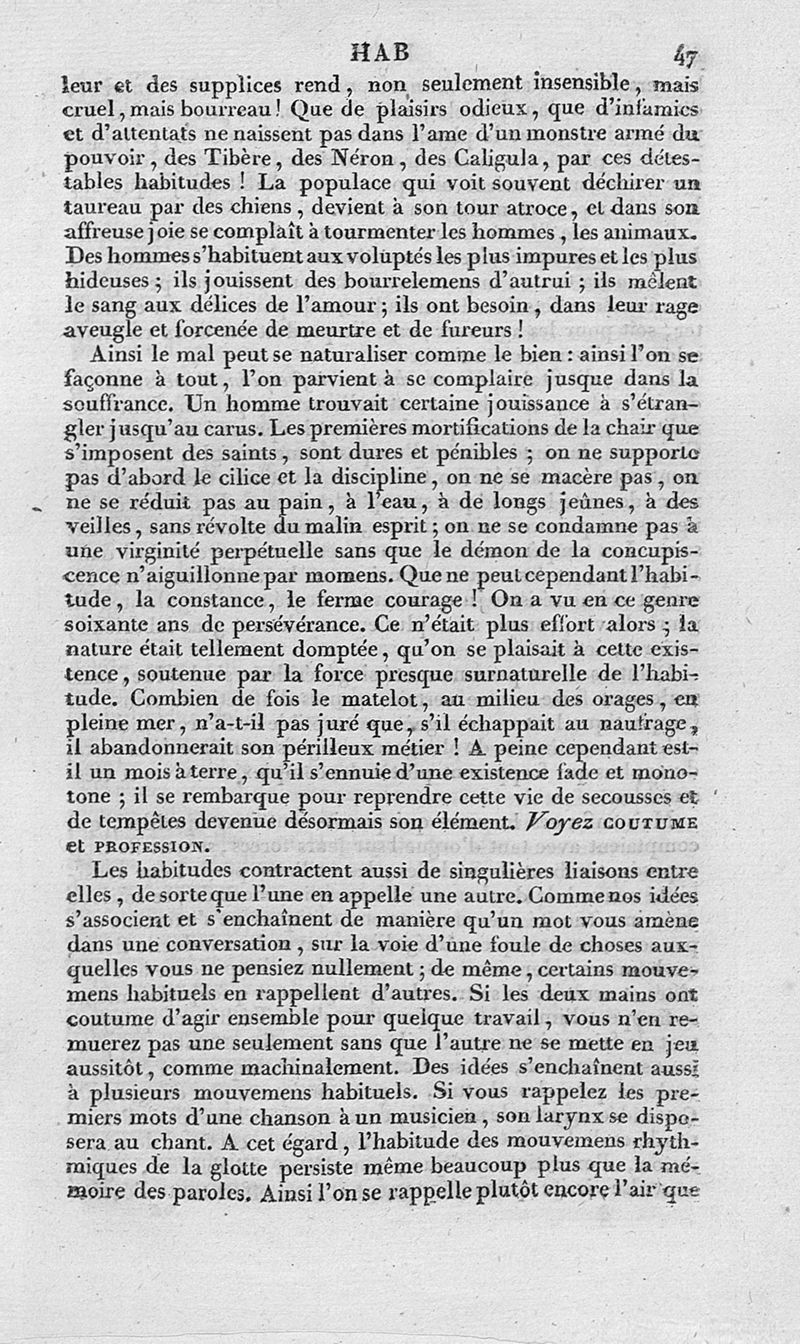 HAB 47

leur et des supplices rend, non seulement insensible, mais cruel, mais bourreau! Que de plaisirs odieux, que d'infamies et d'attentats ne naissent pas dans l'ame d'un monstre armé du pouvoir, des Tibère, des Néron, des Caligula, par ces détestables habitudes! La populace qui voit souvent déchirer un taureau par des chiens, devient à son tour atroce, et dans son affreuse joie se complaît à tourmenter les hommes, les animaux. Des hommes s'habituent aux voluptés les plus impures et les plus hideuses; ils jouissent des bourrelemens d'autrui; ils mêlent le sang aux délices de l'amour; ils ont besoin, dans leur rage aveugle et forcenée de meurtre et de fureurs!

Ainsi le mal peut se naturaliser comme le bien: ainsi l'on se façonne à tout, l'on parvient à se complaire jusque dans la souffrance. Un homme trouvait certaine jouissance à s'étrangler jusqu'au carus. Les premières mortifications de la chair que s'imposent des saints, sont dures et pénibles; on ne supporte pas d'abord le cilice et la discipline, on ne se macère pas, on ne se réduit pas au pain, à l'eau, à de longs jeûnes, à des veilles, sans révolte du malin esprit; on ne se condamne pas à une virginité perpétuelle sans que le démon de la concupiscence n'aiguillonne par momens. Que ne peut cependant l'habitude, la constance, le ferme courage! On a vu en ce genre soixante ans de persévérance. Ce n'était plus effort alors; la nature était tellement domptée, qu'on se plaisait à cette existence, soutenue par la force presque surnaturelle de l'habitude. Combien de fois le matelot, au milieu des orages, en pleine mer, n'a-t-il pas juré que, s'il échappait au naufrage, il abandonnerait son périlleux métier! A peine cependant est-il un mois à terre, qu'il s'ennuie d'une existence fade et monotone; il se rembarque pour reprendre cette vie de secousses et de tempêtes devenue désormais son élément. Voyez COUTUME et PROFESSION.

Les habitudes contractent aussi de singulières liaisons entre elles, de sorte que l'une en appelle une autre. Comme nos idées s'associent et s'enchaînent de manière qu'un mot vous amène dans une conversation, sur la voie d'une foule de choses auxquelles vous ne pensiez nullement; de même, certains mouvemens habituels en rappellent d'autres. Si les deux mains ont coutume d'agir ensemble pour quelque travail, vous n'en remuerez pas une seulement sans que l'autre ne se mette en jeu aussitôt, comme machinalement. Des idées s'enchaînent aussi à plusieurs mouvemens habituels. Si vous rappelez les premiers mots d'une chanson à un musicien, son larynx se disposera au chant. A cet égard, l'habitude des mouvemens rhythmiques de la glotte persiste même beaucoup plus que la mémoire des paroles. Ainsi l'on se rappelle plutôt encore l'air que